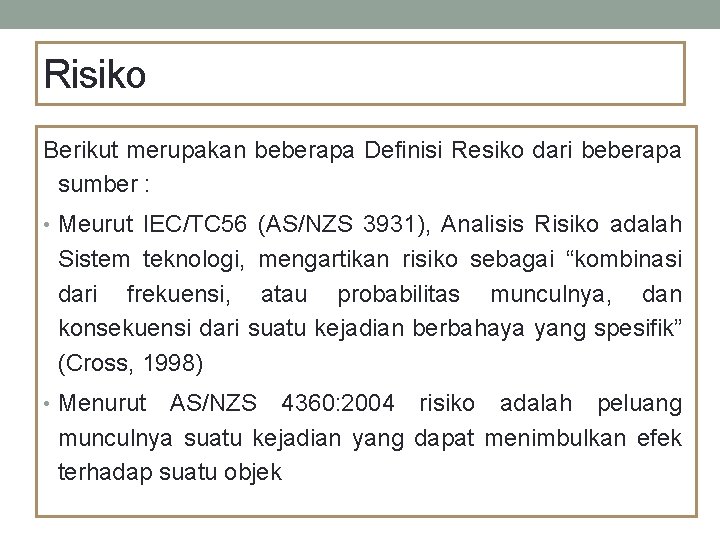 Risiko

Berikut merupakan beberapa Definisi Resiko dari beberapa sumber :

• Meurut IEC/TC56 (AS/NZS 3931), Analisis Risiko adalah Sistem teknologi, mengartikan risiko sebagai “kombinasi dari frekuensi, atau probabilitas munculnya, dan konsekuensi dari suatu kejadian berbahaya yang spesifik” (Cross, 1998)

• Menurut AS/NZS 4360:2004 risiko adalah peluang munculnya suatu kejadian yang dapat menimbulkan efek terhadap suatu objek